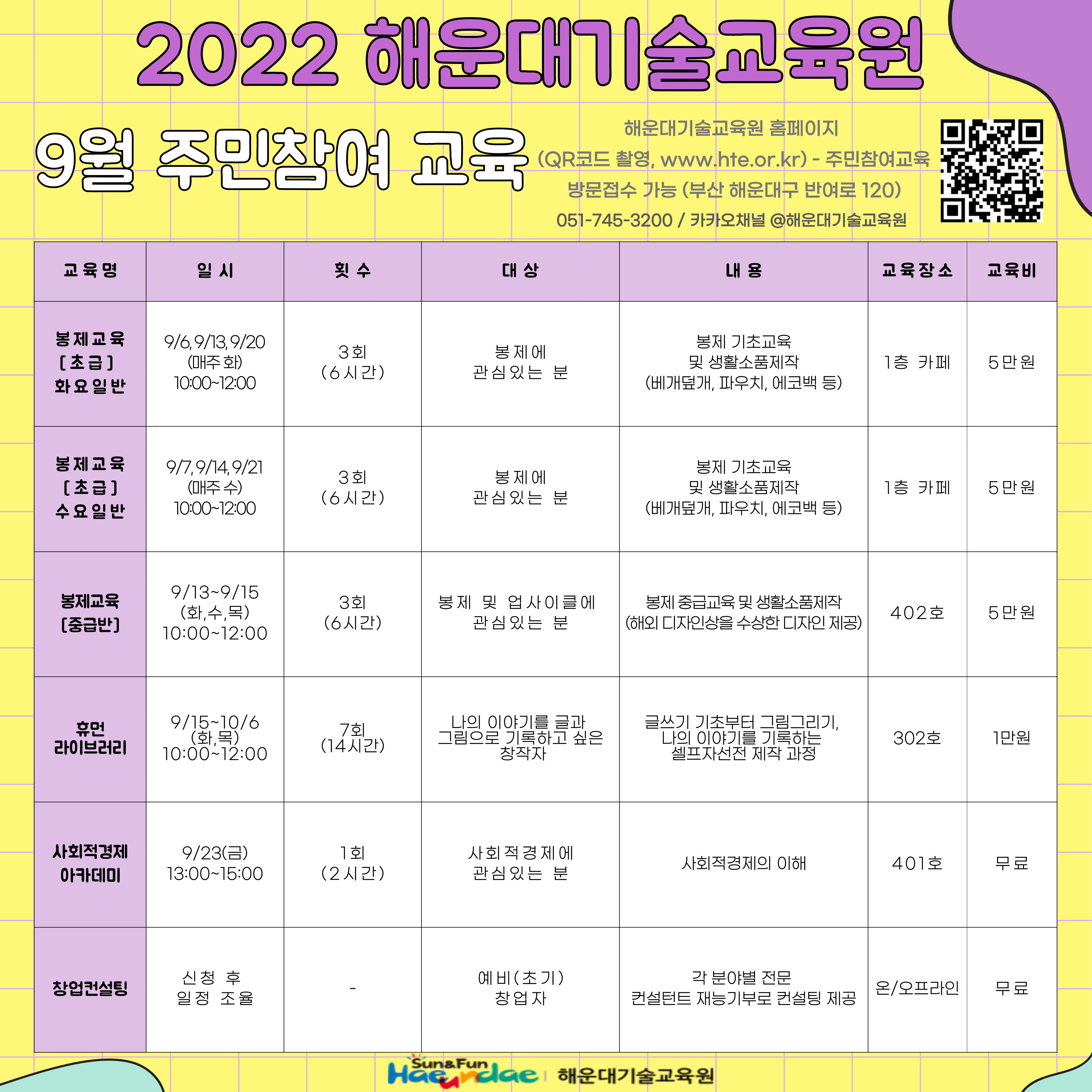 2022 해운대기술교육원

9월 주민참여 교육

해운대기술교육원 홈페이지
(QR코드 촬영, www.hte.or.kr) - 주민참여교육
방문접수 가능 (부산 해운대구 반여로 120)
051-745-3200 / 카카오채널 @해운대기술교육원

| 교육명 | 일시 | 횟수 | 대상 | 내용 | 교육장소 | 교육비 |
|---|---|---|---|---|---|---|
| 봉제교육 [초급] 화요일반 | 9/6, 9/13, 9/20 (매주 화) 10:00~12:00 | 3회 (6시간) | 봉제에 관심있는 분 | 봉제 기초교육 및 생활소품제작 (베개덮개, 파우치, 에코백 등) | 1층 카페 | 5만원 |
| 봉제교육 [초급] 수요일반 | 9/7, 9/14, 9/21 (매주 수) 10:00~12:00 | 3회 (6시간) | 봉제에 관심있는 분 | 봉제 기초교육 및 생활소품제작 (베개덮개, 파우치, 에코백 등) | 1층 카페 | 5만원 |
| 봉제교육 [중급반] | 9/13~9/15 (화,수,목) 10:00~12:00 | 3회 (6시간) | 봉제 및 업사이클에 관심있는 분 | 봉제 중급교육 및 생활소품제작 (해외 디자인상을 수상한 디자인 제공) | 402호 | 5만원 |
| 휴먼 라이브러리 | 9/15~10/6 (화,목) 10:00~12:00 | 7회 (14시간) | 나의 이야기를 글과 그림으로 기록하고 싶은 창작자 | 글쓰기 기초부터 그림그리기, 나의 이야기를 기록하는 셀프자선전 제작 과정 | 302호 | 1만원 |
| 사회적경제 아카데미 | 9/23(금) 13:00~15:00 | 1회 (2시간) | 사회적경제에 관심있는 분 | 사회적경제의 이해 | 401호 | 무료 |
| 창업컨설팅 | 신청 후 일정 조율 | - | 예비(초기) 창업자 | 각 분야별 전문 컨설턴트 재능기부로 컨설팅 제공 | 온/오프라인 | 무료 |

Sun&Fun Haeundae | 해운대기술교육원